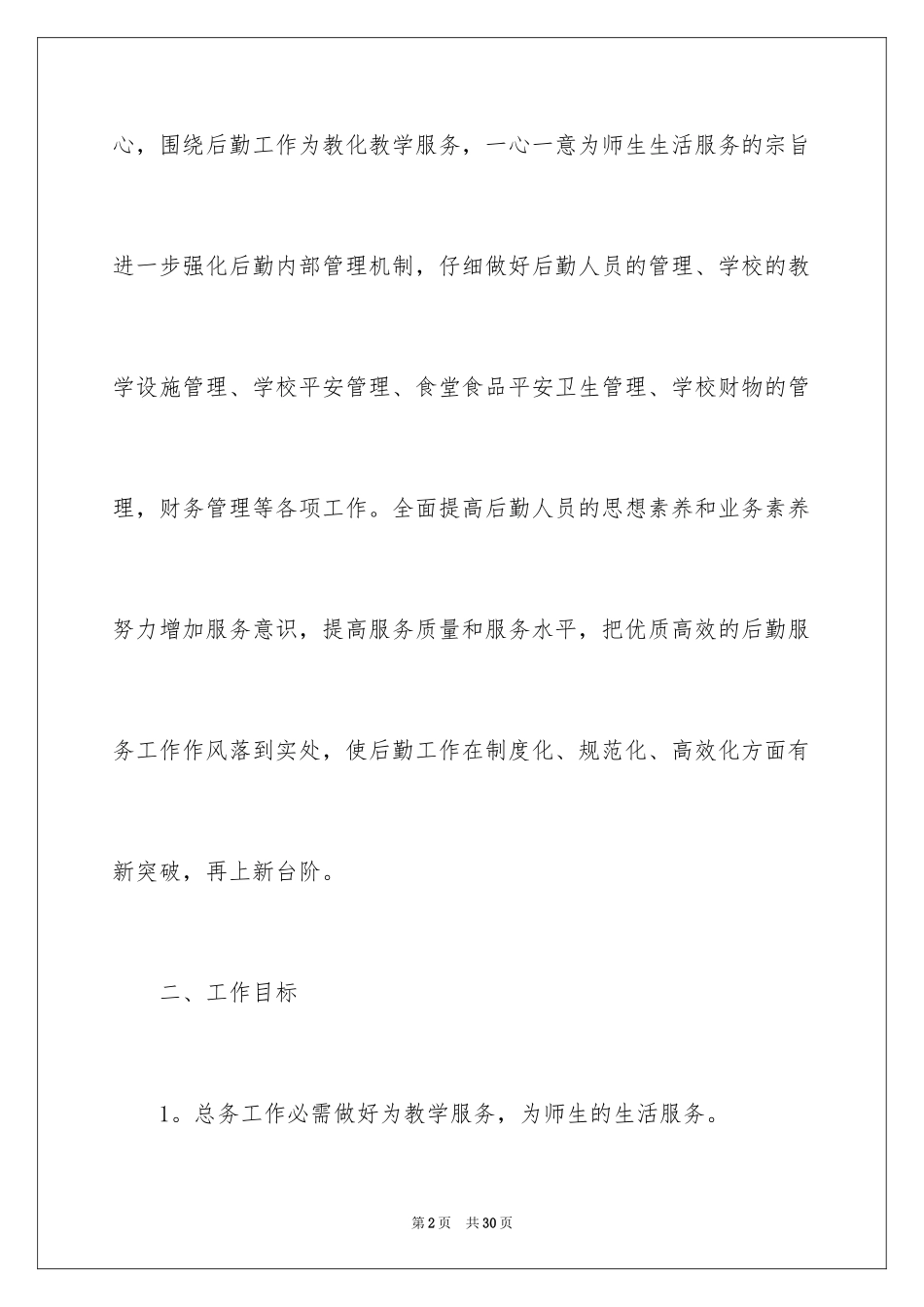 心，围绕后勤工作为教化教学服务，一心一意为师生生活服务的宗旨进一步强化后勤内部管理机制，仔细做好后勤人员的管理、学校的教学设施管理、学校平安管理、食堂食品平安卫生管理、学校财物的管理，财务管理等各项工作。全面提高后勤人员的思想素养和业务素养努力增加服务意识，提高服务质量和服务水平，把优质高效的后勤服务工作作风落到实处，使后勤工作在制度化、规范化、高效化方面有新突破，再上新台阶。

二、工作目标

1。总务工作必需做好为教学服务，为师生的生活服务。

第2页 共30页